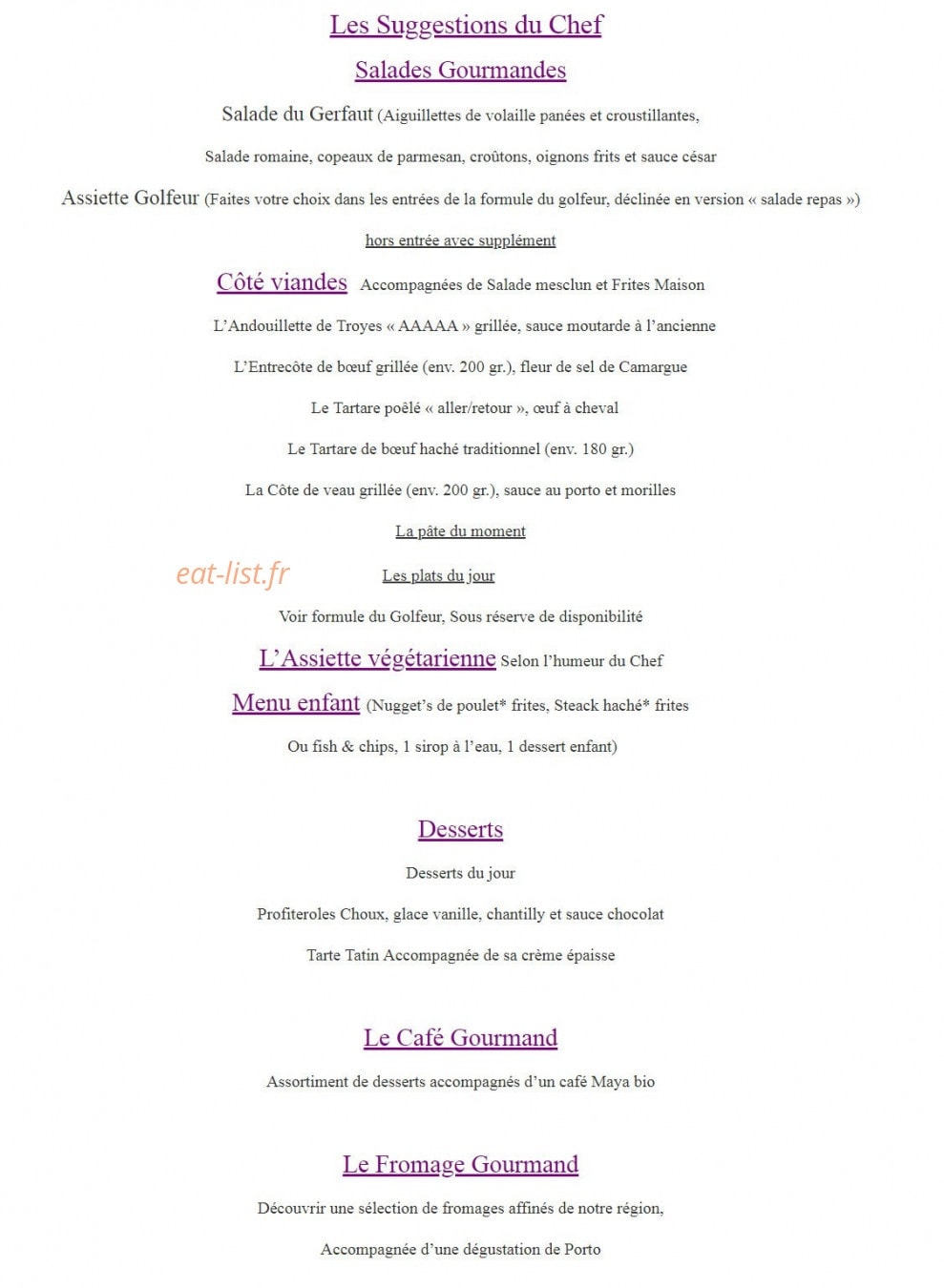 Les Suggestions du Chef

Salades Gourmandes

Salade du Gerfaut (Aiguillettes de volaille panées et croustillantes,

Salade romaine, copeaux de parmesan, croûtons, oignons frits et sauce césar

Assiette Golfeur (Faites votre choix dans les entrées de la formule du golfeur, déclinée en version « salade repas »)

hors entrée avec supplément

Côté viandes Accompagnées de Salade mesclun et Frites Maison

L'Andouillette de Troyes « AAAAA » grillée, sauce moutarde à l'ancienne

L'Entrecôte de bœuf grillée (env. 200 gr.), fleur de sel de Camargue

Le Tartare poêlé « aller/retour », œuf à cheval

Le Tartare de bœuf haché traditionnel (env. 180 gr.)

La Côte de veau grillée (env. 200 gr.), sauce au porto et morilles

La pâte du moment

Les plats du jour

Voir formule du Golfeur, Sous réserve de disponibilité

L'Assiette végétarienne Selon l'humeur du Chef

Menu enfant (Nugget's de poulet* frites, Steack haché* frites

Ou fish & chips, 1 sirop à l'eau, 1 dessert enfant)

Desserts

Desserts du jour

Profiteroles Choux, glace vanille, chantilly et sauce chocolat

Tarte Tatin Accompagnée de sa crème épaisse

Le Café Gourmand

Assortiment de desserts accompagnés d'un café Maya bio

Le Fromage Gourmand

Découvrir une sélection de fromages affinés de notre région,

Accompagnée d'une dégustation de Porto

eat-list.fr